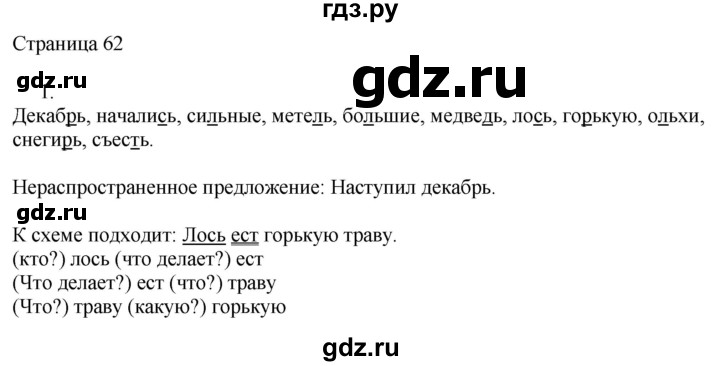 гдз.ру

Страница 62

gdz.ru

gdz.ru

1.

Декабрь, начались, сильные, метель, большие, медведь, лось, горькую, ольхи, снегирь, съесть.

Нераспространенное предложение: Наступил декабрь.

gdz.ru

К схеме подходит: Лось ест горькую траву.
(кто?) лось (что делает?) ест
(Что делает?) ест (что?) траву
(Что?) траву (какую?) горькую

gdz.ru